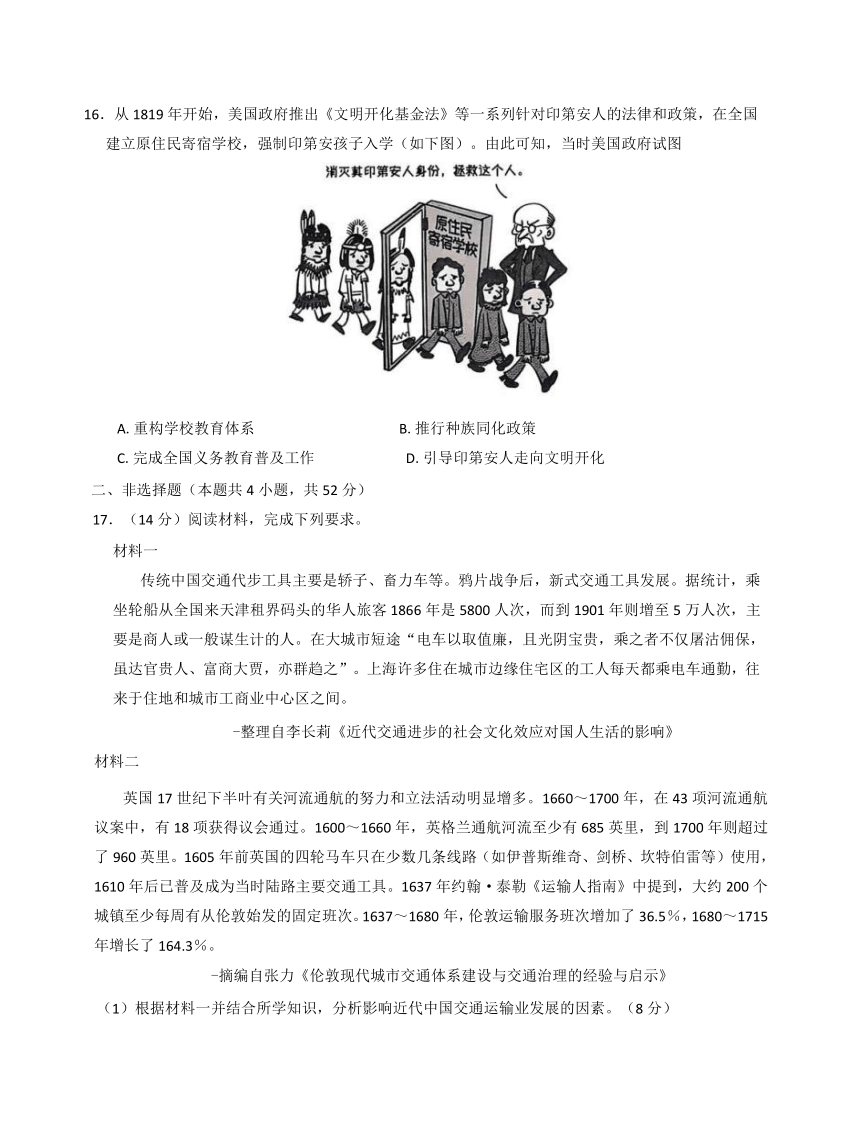 16．从 1819 年开始，美国政府推出《文明开化基金法》等一系列针对印第安人的法律和政策，在全国建立原住民寄宿学校，强制印第安孩子入学（如下图）。由此可知，当时美国政府试图

消灭其印第安人身份，拯救这个人。

原住民寄宿学校

A. 重构学校教育体系
B. 推行种族同化政策
C. 完成全国义务教育普及工作
D. 引导印第安人走向文明开化

二、非选择题（本题共 4 小题，共 52 分）

17．（14 分）阅读材料，完成下列要求。

材料一

传统中国交通代步工具主要是轿子、畜力车等。鸦片战争后，新式交通工具发展。据统计，乘坐轮船从全国来天津租界码头的华人旅客 1866 年是 5800 人次，而到 1901 年则增至 5 万人次，主要是商人或一般谋生计的人。在大城市短途“电车以取值廉，且光阴宝贵，乘之者不仅屠沽佣保，虽达官贵人、富商大贾，亦群趋之”。上海许多住在城市边缘住宅区的工人每天都乘电车通勤，往来于住地和城市工商业中心区之间。

-整理自李长莉《近代交通进步的社会文化效应对国人生活的影响》

材料二

英国 17 世纪下半叶有关河流通航的努力和立法活动明显增多。1660～1700 年，在 43 项河流通航议案中，有 18 项获得议会通过。1600～1660 年，英格兰通航河流至少有 685 英里，到 1700 年则超过了 960 英里。1605 年前英国的四轮马车只在少数几条线路（如伊普斯维奇、剑桥、坎特伯雷等）使用，1610 年后已普及成为当时陆路主要交通工具。1637 年约翰·泰勒《运输人指南》中提到，大约 200 个城镇至少每周有从伦敦始发的固定班次。1637～1680 年，伦敦运输服务班次增加了 36.5％，1680～1715 年增长了 164.3％。

-摘编自张力《伦敦现代城市交通体系建设与交通治理的经验与启示》

（1）根据材料一并结合所学知识，分析影响近代中国交通运输业发展的因素。（8 分）